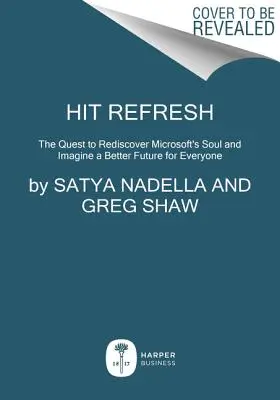 COVER TO BE REVEALED

HIT REFRESH

The Quest to Rediscover Microsoft's Soul and Imagine a Better Future for Everyone

by SATYA NADELLA AND GREG SHAW

18 17

HARPER BUSINESS